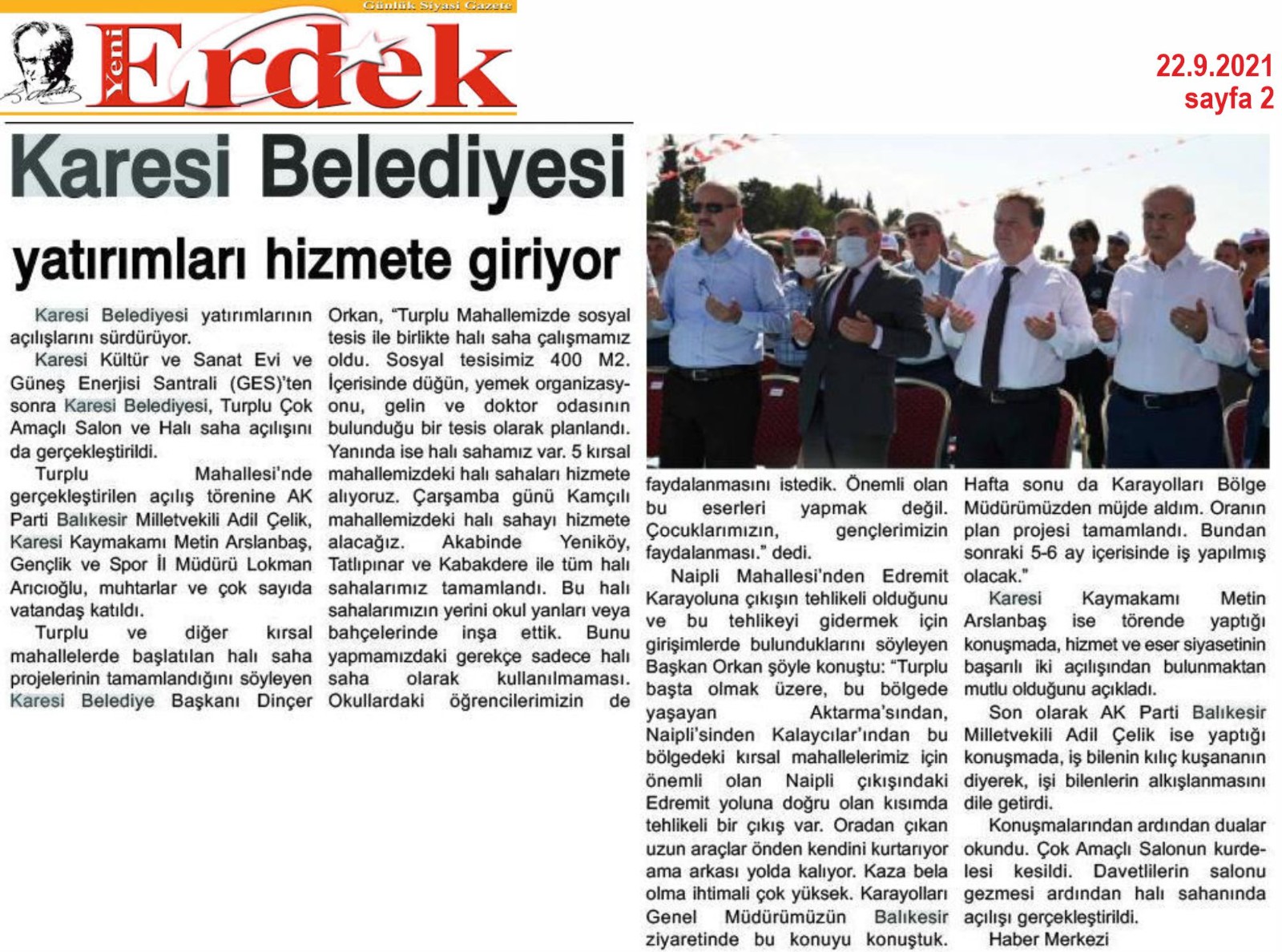 Günlük Siyasi Gazete

Yeni Erdek

22.9.2021
sayfa 2

Karesi Belediyesi yatırımları hizmete giriyor

Karesi Belediyesi yatırımlarının açılışlarını sürdürüyor.

Karesi Kültür ve Sanat Evi ve Güneş Enerjisi Santrali (GES)'ten sonra Karesi Belediyesi, Turplu Çok Amaçlı Salon ve Halı saha açılışını da gerçekleştirildi.

Turplu Mahallesi'nde gerçekleştirilen açılış törenine AK Parti Balıkesir Milletvekili Adil Çelik, Karesi Kaymakamı Metin Arslanbaş, Gençlik ve Spor İl Müdürü Lokman Arıcıoğlu, muhtarlar ve çok sayıda vatandaş katıldı.

Turplu ve diğer kırsal mahallelerde başlatılan halı saha projelerinin tamamlandığını söyleyen Karesi Belediye Başkanı Dinçer Orkan, "Turplu Mahallemizde sosyal tesis ile birlikte halı saha çalışmamız oldu. Sosyal tesisimiz 400 M2. İçerisinde düğün, yemek organizasyonu, gelin ve doktor odasının bulunduğu bir tesis olarak planlandı. Yanında ise halı sahamız var. 5 kırsal mahallemizdeki halı sahaları hizmete alıyoruz. Çarşamba günü Kamçılı mahallemizdeki halı sahayı hizmete alacağız. Akabinde Yeniköy, Tatlıpınar ve Kabakdere ile tüm halı sahalarımız tamamlandı. Bu halı sahalarımızın yerini okul yanları veya bahçelerinde inşa ettik. Bunu yapmamızdaki gerekçe sadece halı saha olarak kullanılmaması. Okullardaki öğrencilerimizin de faydalanmasını istedik. Önemli olan bu eserleri yapmak değil. Çocuklarımızın, gençlerimizin faydalanması." dedi.

Naipli Mahallesi'nden Edremit Karayoluna çıkışın tehlikeli olduğunu ve bu tehlikeyi gidermek için girişimlerde bulunduklarını söyleyen Başkan Orkan şöyle konuştu: "Turplu başta olmak üzere, bu bölgede yaşayan Aktarma'sından, Naipli'sinden Kalaycılar'ından bu bölgedeki kırsal mahallelerimiz için önemli olan Naipli çıkışındaki Edremit yoluna doğru olan kısımda tehlikeli bir çıkış var. Oradan çıkan uzun araçlar önden kendini kurtarıyor ama arkası yolda kalıyor. Kaza bela olma ihtimali çok yüksek. Karayolları Genel Müdürümüzün Balıkesir ziyaretinde bu konuyu konuştuk. Hafta sonu da Karayolları Bölge Müdürümüzden müjde aldım. Oranın plan projesi tamamlandı. Bundan sonraki 5-6 ay içerisinde iş yapılmış olacak."

Karesi Kaymakamı Metin Arslanbaş ise törende yaptığı konuşmada, hizmet ve eser siyasetinin başarılı iki açılışından bulunmaktan mutlu olduğunu açıkladı.

Son olarak AK Parti Balıkesir Milletvekili Adil Çelik ise yaptığı konuşmada, iş bilenin kılıç kuşananın diyerek, işi bilenlerin alkışlanmasını dile getirdi.

Konuşmalarından ardından dualar okundu. Çok Amaçlı Salonun kurdelesi kesildi. Davetlilerin salonu gezmesi ardından halı sahanında açılışı gerçekleştirildi.

Haber Merkezi